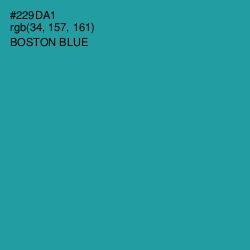 #229DA1
rgb(34, 157, 161)
BOSTON BLUE